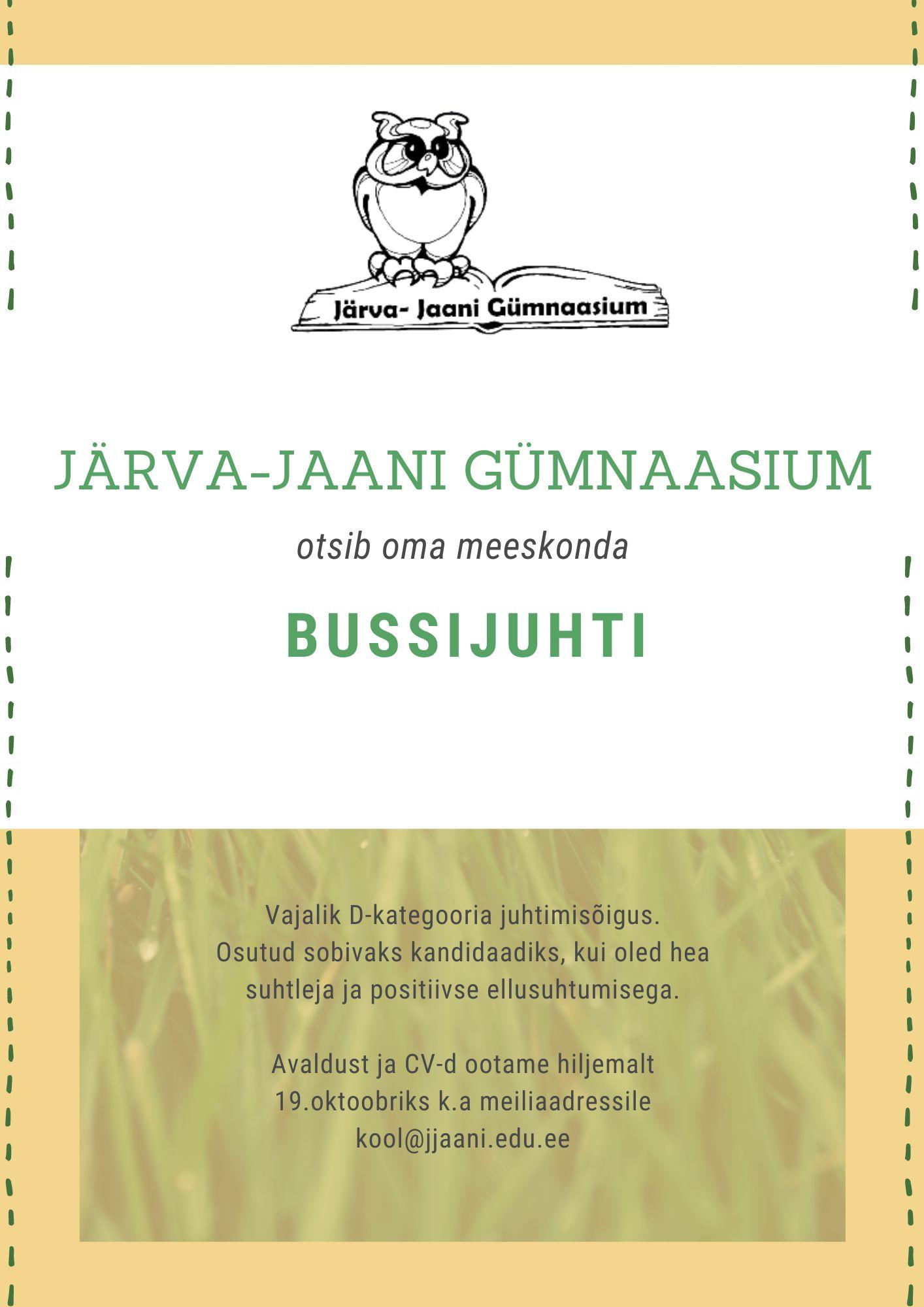 Järva- Jaani Gümnaasium

JÄRVA-JAANI GÜMNAASIUM

otsib oma meeskonda

BUSSIJUHTI

Vajalik D-kategooria juhtimisõigus. Osutud sobivaks kandidaadiks, kui oled hea suhtleja ja positiivse ellusuhtumisega.

Avaldust ja CV-d ootame hiljemalt 19.oktoobriks k.a meiliaadressile kool@jjaani.edu.ee